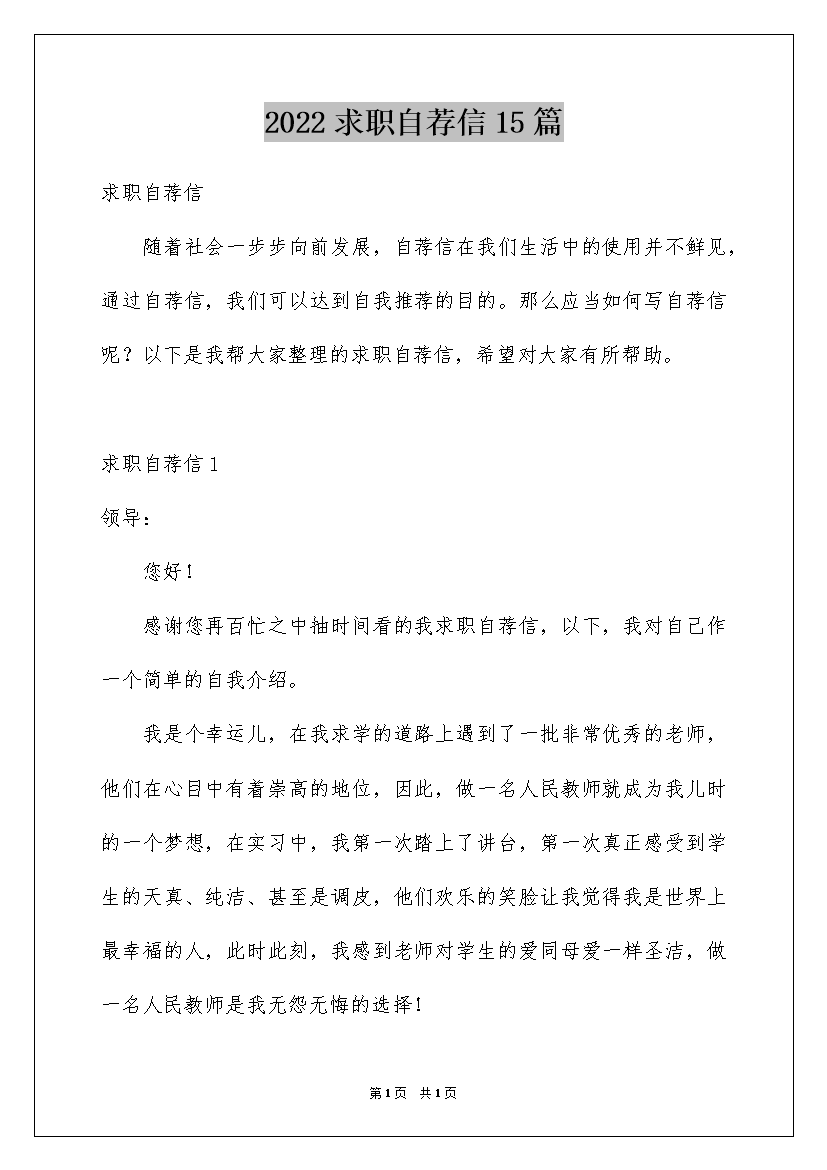 2022求职自荐信15篇

求职自荐信

随着社会一步步向前发展，自荐信在我们生活中的使用并不鲜见，通过自荐信，我们可以达到自我推荐的目的。那么应当如何写自荐信呢？以下是我帮大家整理的求职自荐信，希望对大家有所帮助。

求职自荐信1

领导：

您好！

感谢您再百忙之中抽时间看的我求职自荐信，以下，我对自己作一个简单的自我介绍。

我是个幸运儿，在我求学的道路上遇到了一批非常优秀的老师，他们在心目中有着崇高的地位，因此，做一名人民教师就成为我儿时的一个梦想，在实习中，我第一次踏上了讲台，第一次真正感受到学生的天真、纯洁、甚至是调皮，他们欢乐的笑脸让我觉得我是世界上最幸福的人，此时此刻，我感到老师对学生的爱同母爱一样圣洁，做一名人民教师是我无怨无悔的选择！

第1页 共1页